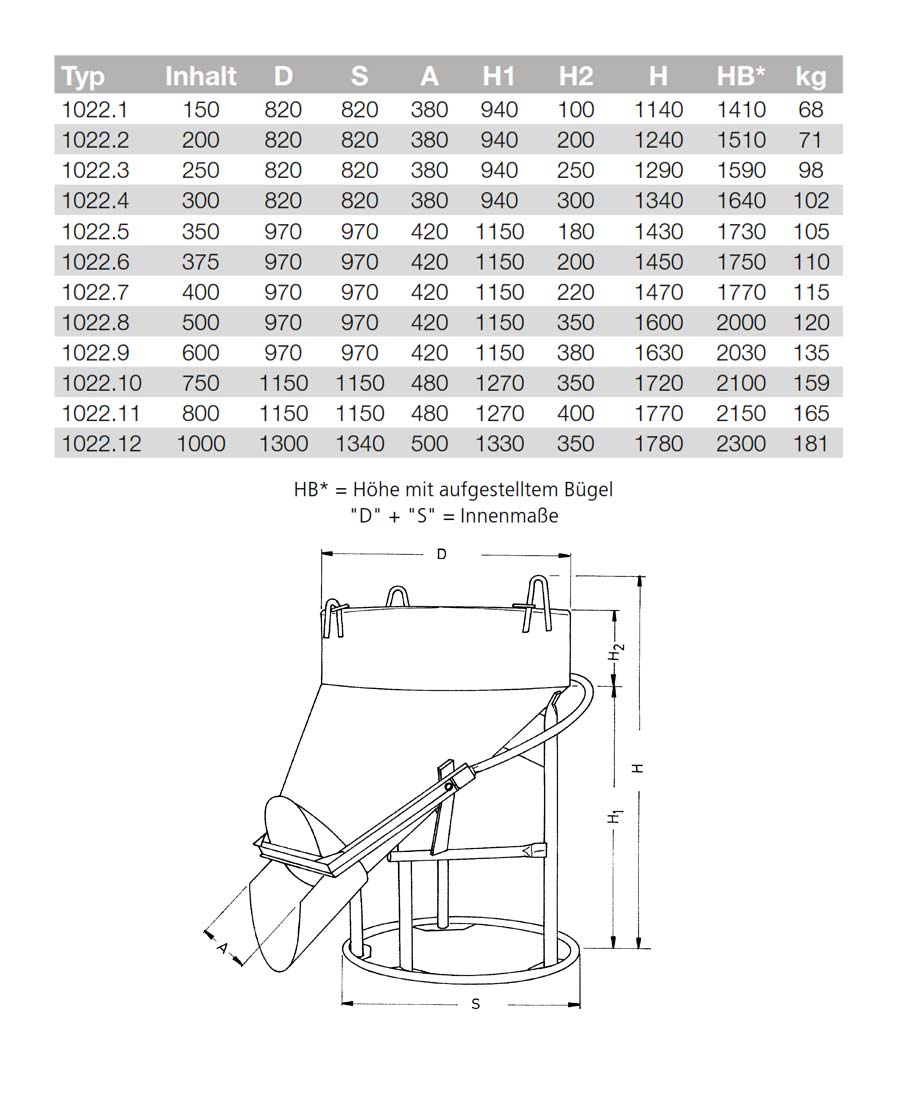 | Typ | Inhalt | D | S | A | H1 | H2 | H | HB* | kg |
|---|---|---|---|---|---|---|---|---|---|
| 1022.1 | 150 | 820 | 820 | 380 | 940 | 100 | 1140 | 1410 | 68 |
| 1022.2 | 200 | 820 | 820 | 380 | 940 | 200 | 1240 | 1510 | 71 |
| 1022.3 | 250 | 820 | 820 | 380 | 940 | 250 | 1290 | 1590 | 98 |
| 1022.4 | 300 | 820 | 820 | 380 | 940 | 300 | 1340 | 1640 | 102 |
| 1022.5 | 350 | 970 | 970 | 420 | 1150 | 180 | 1430 | 1730 | 105 |
| 1022.6 | 375 | 970 | 970 | 420 | 1150 | 200 | 1450 | 1750 | 110 |
| 1022.7 | 400 | 970 | 970 | 420 | 1150 | 220 | 1470 | 1770 | 115 |
| 1022.8 | 500 | 970 | 970 | 420 | 1150 | 350 | 1600 | 2000 | 120 |
| 1022.9 | 600 | 970 | 970 | 420 | 1150 | 380 | 1630 | 2030 | 135 |
| 1022.10 | 750 | 1150 | 1150 | 480 | 1270 | 350 | 1720 | 2100 | 159 |
| 1022.11 | 800 | 1150 | 1150 | 480 | 1270 | 400 | 1770 | 2150 | 165 |
| 1022.12 | 1000 | 1300 | 1340 | 500 | 1330 | 350 | 1780 | 2300 | 181 |

HB* = Höhe mit aufgestelltem Bügel
"D" + "S" = Innenmaße

D
$H_2$
H
$H_1$
A
S